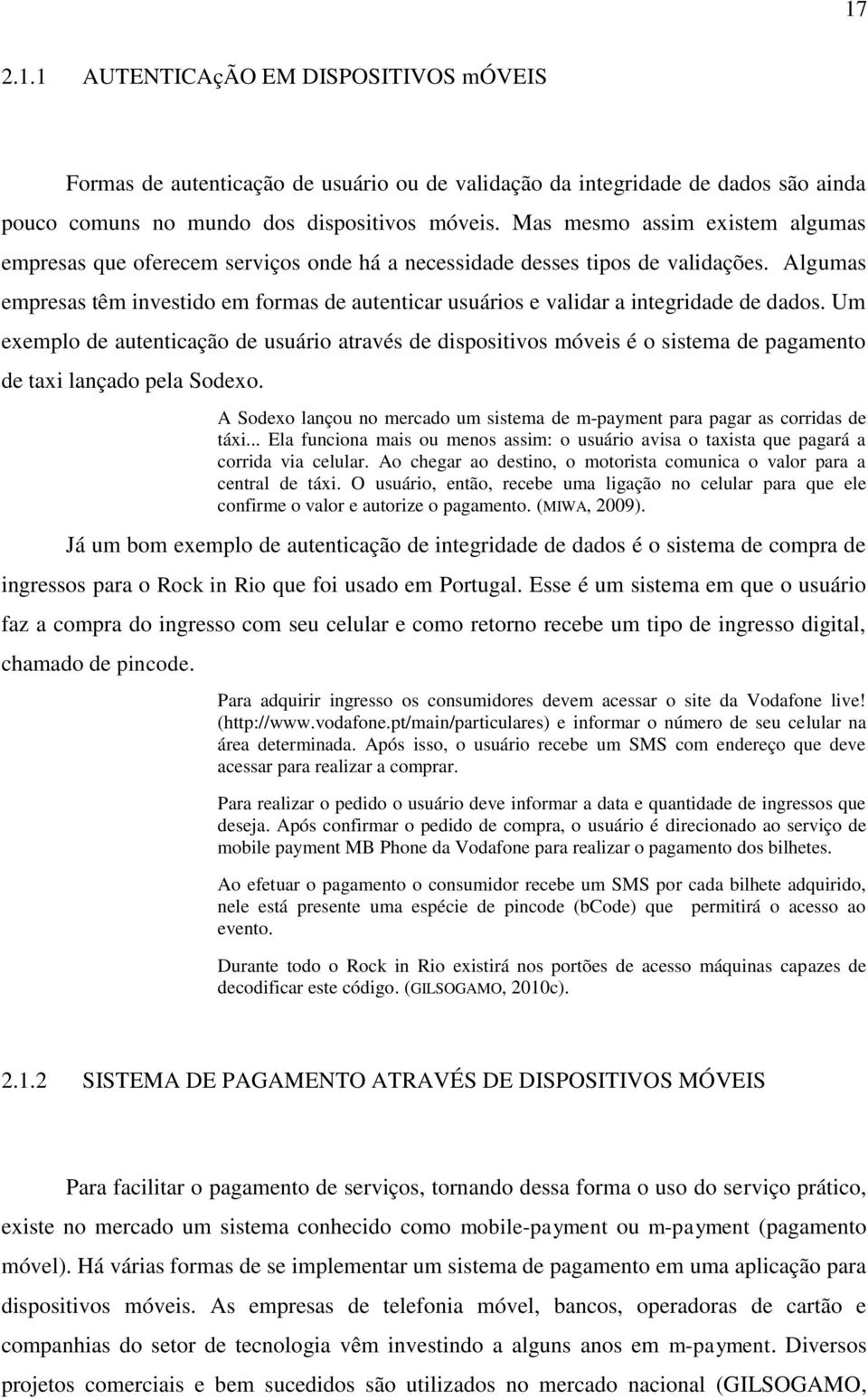 17

2.1.1 AUTENTICAçÃO EM DISPOSITIVOS mÓVEIS

Formas de autenticação de usuário ou de validação da integridade de dados são ainda pouco comuns no mundo dos dispositivos móveis. Mas mesmo assim existem algumas empresas que oferecem serviços onde há a necessidade desses tipos de validações. Algumas empresas têm investido em formas de autenticar usuários e validar a integridade de dados. Um exemplo de autenticação de usuário através de dispositivos móveis é o sistema de pagamento de taxi lançado pela Sodexo.

A Sodexo lançou no mercado um sistema de m-payment para pagar as corridas de táxi... Ela funciona mais ou menos assim: o usuário avisa o taxista que pagará a corrida via celular. Ao chegar ao destino, o motorista comunica o valor para a central de táxi. O usuário, então, recebe uma ligação no celular para que ele confirme o valor e autorize o pagamento. (MIWA, 2009).

Já um bom exemplo de autenticação de integridade de dados é o sistema de compra de ingressos para o Rock in Rio que foi usado em Portugal. Esse é um sistema em que o usuário faz a compra do ingresso com seu celular e como retorno recebe um tipo de ingresso digital, chamado de pincode.

Para adquirir ingresso os consumidores devem acessar o site da Vodafone live! (http://www.vodafone.pt/main/particulares) e informar o número de seu celular na área determinada. Após isso, o usuário recebe um SMS com endereço que deve acessar para realizar a comprar.

Para realizar o pedido o usuário deve informar a data e quantidade de ingressos que deseja. Após confirmar o pedido de compra, o usuário é direcionado ao serviço de mobile payment MB Phone da Vodafone para realizar o pagamento dos bilhetes.

Ao efetuar o pagamento o consumidor recebe um SMS por cada bilhete adquirido, nele está presente uma espécie de pincode (bCode) que permitirá o acesso ao evento.

Durante todo o Rock in Rio existirá nos portões de acesso máquinas capazes de decodificar este código. (GILSOGAMO, 2010c).

2.1.2 SISTEMA DE PAGAMENTO ATRAVÉS DE DISPOSITIVOS MÓVEIS

Para facilitar o pagamento de serviços, tornando dessa forma o uso do serviço prático, existe no mercado um sistema conhecido como mobile-payment ou m-payment (pagamento móvel). Há várias formas de se implementar um sistema de pagamento em uma aplicação para dispositivos móveis. As empresas de telefonia móvel, bancos, operadoras de cartão e companhias do setor de tecnologia vêm investindo a alguns anos em m-payment. Diversos projetos comerciais e bem sucedidos são utilizados no mercado nacional (GILSOGAMO,